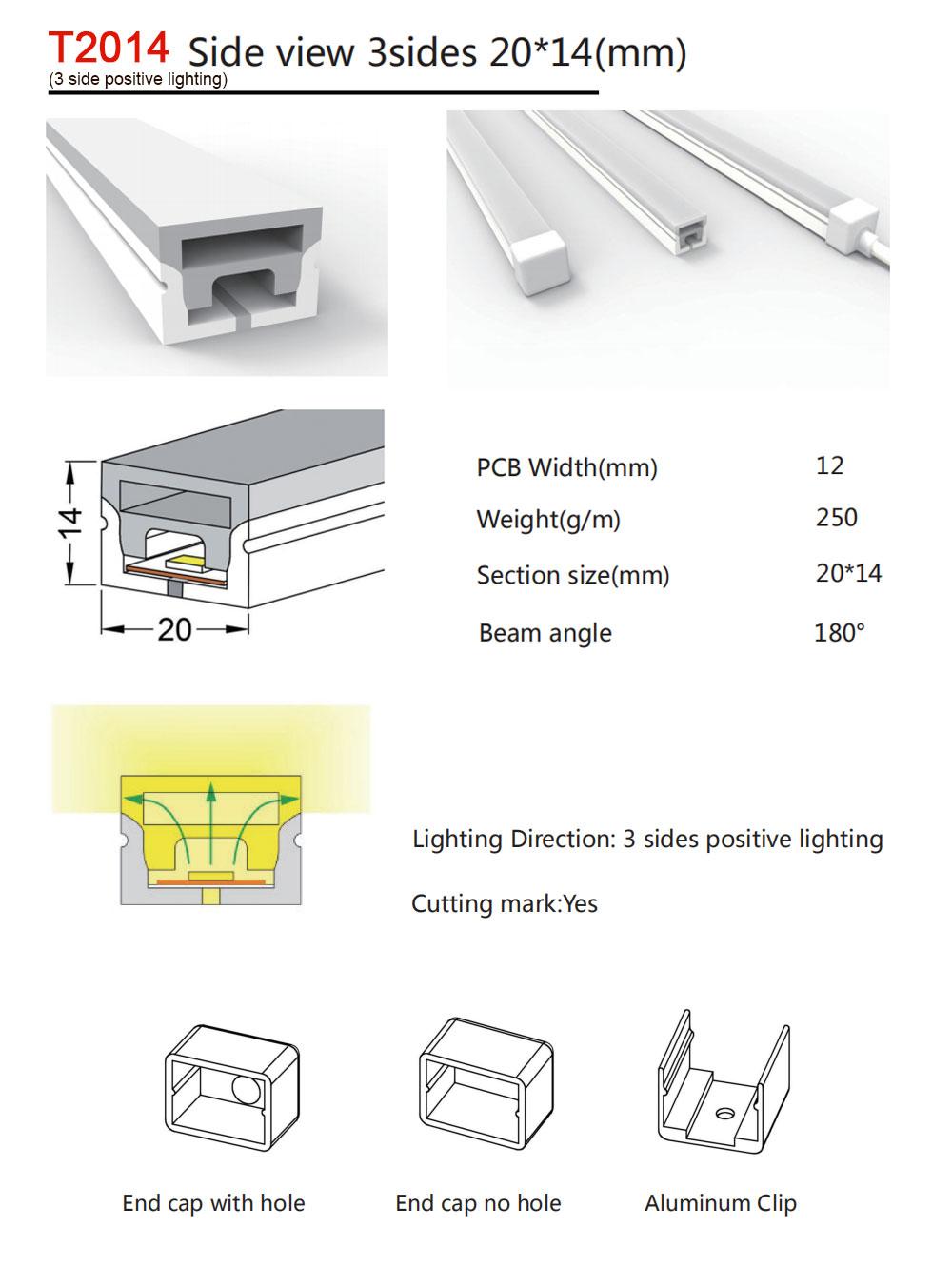 T2014 Side view 3sides 20*14(mm)
(3 side positive lighting)

14
20

| PCB Width(mm) | 12 |
|---|---|
| Weight(g/m) | 250 |
| Section size(mm) | 20*14 |
| Beam angle | 180° |

Lighting Direction: 3 sides positive lighting

Cutting mark:Yes

End cap with hole

End cap no hole

Aluminum Clip